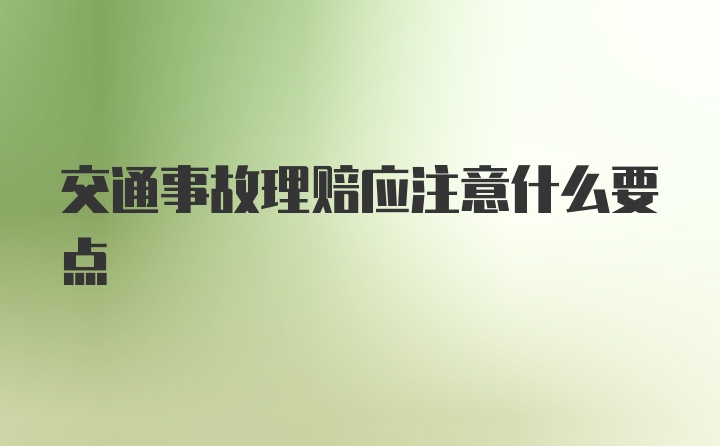 交通事故理赔应注意什么要点